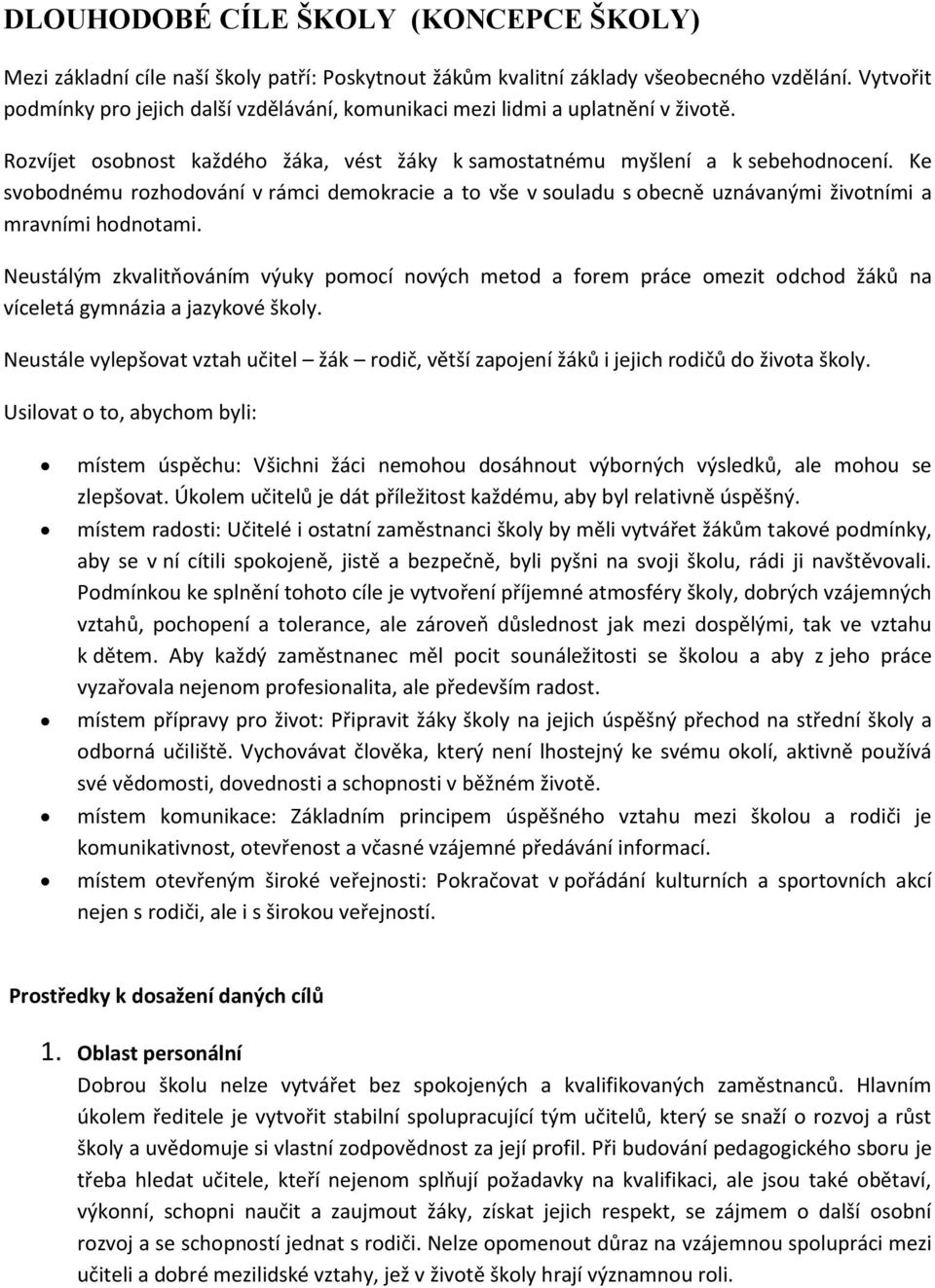 DLOUHODOBÉ CÍLE ŠKOLY (KONCEPCE ŠKOLY)

Mezi základní cíle naší školy patří: Poskytnout žákům kvalitní základy všeobecného vzdělání. Vytvořit podmínky pro jejich další vzdělávání, komunikaci mezi lidmi a uplatnění v životě.

Rozvíjet osobnost každého žáka, vést žáky k samostatnému myšlení a k sebehodnocení. Ke svobodnému rozhodování v rámci demokracie a to vše v souladu s obecně uznávanými životními a mravními hodnotami.

Neustálým zkvalitňováním výuky pomocí nových metod a forem práce omezit odchod žáků na víceletá gymnázia a jazykové školy.

Neustále vylepšovat vztah učitel – žák – rodič, větší zapojení žáků i jejich rodičů do života školy.

Usilovat o to, abychom byli:

• místem úspěchu: Všichni žáci nemohou dosáhnout výborných výsledků, ale mohou se zlepšovat. Úkolem učitelů je dát příležitost každému, aby byl relativně úspěšný.
• místem radosti: Učitelé i ostatní zaměstnanci školy by měli vytvářet žákům takové podmínky, aby se v ní cítili spokojeně, jistě a bezpečně, byli pyšni na svoji školu, rádi ji navštěvovali. Podmínkou ke splnění tohoto cíle je vytvoření příjemné atmosféry školy, dobrých vzájemných vztahů, pochopení a tolerance, ale zároveň důslednost jak mezi dospělými, tak ve vztahu k dětem. Aby každý zaměstnanec měl pocit sounáležitosti se školou a aby z jeho práce vyzařovala nejenom profesionalita, ale především radost.
• místem přípravy pro život: Připravit žáky školy na jejich úspěšný přechod na střední školy a odborná učiliště. Vychovávat člověka, který není lhostejný ke svému okolí, aktivně používá své vědomosti, dovednosti a schopnosti v běžném životě.
• místem komunikace: Základním principem úspěšného vztahu mezi školou a rodiči je komunikativnost, otevřenost a včasné vzájemné předávání informací.
• místem otevřeným široké veřejnosti: Pokračovat v pořádání kulturních a sportovních akcí nejen s rodiči, ale i s širokou veřejností.

Prostředky k dosažení daných cílů

1. Oblast personální
Dobrou školu nelze vytvářet bez spokojených a kvalifikovaných zaměstnanců. Hlavním úkolem ředitele je vytvořit stabilní spolupracující tým učitelů, který se snaží o rozvoj a růst školy a uvědomuje si vlastní zodpovědnost za její profil. Při budování pedagogického sboru je třeba hledat učitele, kteří nejenom splňují požadavky na kvalifikaci, ale jsou také obětaví, výkonní, schopni naučit a zaujmout žáky, získat jejich respekt, se zájmem o další osobní rozvoj a se schopností jednat s rodiči. Nelze opomenout důraz na vzájemnou spolupráci mezi učiteli a dobré mezilidské vztahy, jež v životě školy hrají významnou roli.